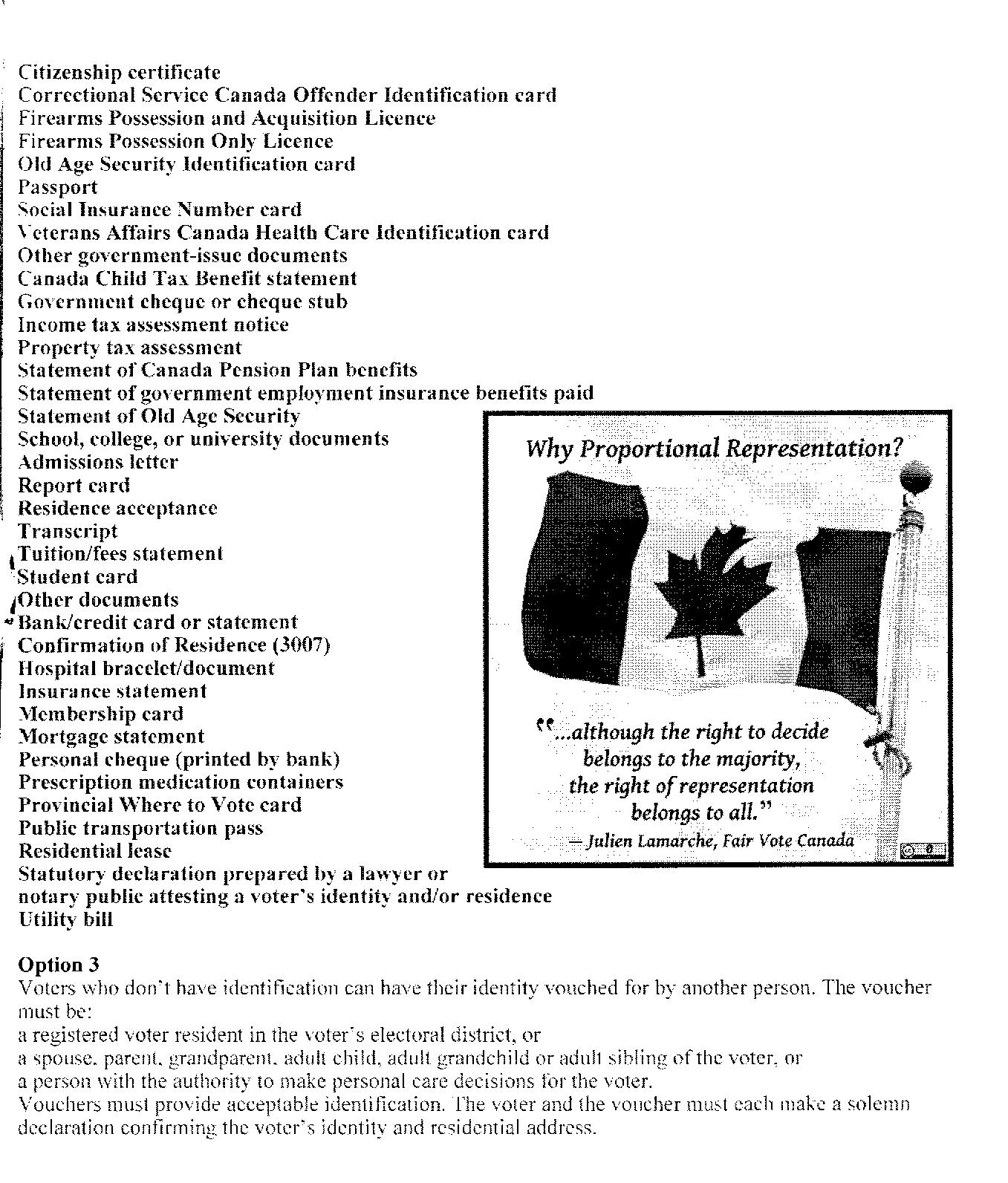 Citizenship certificate
Correctional Service Canada Offender Identification card
Firearms Possession and Acquisition Licence
Firearms Possession Only Licence
Old Age Security Identification card
Passport
Social Insurance Number card
Veterans Affairs Canada Health Care Identification card
Other government-issue documents
Canada Child Tax Benefit statement
Government cheque or cheque stub
Income tax assessment notice
Property tax assessment
Statement of Canada Pension Plan benefits
Statement of government employment insurance benefits paid
Statement of Old Age Security
School, college, or university documents
Admissions letter
Report card
Residence acceptance
Transcript
Tuition/fees statement
Student card
Other documents
Bank/credit card or statement
Confirmation of Residence (3007)
Hospital bracelet/document
Insurance statement
Membership card
Mortgage statement
Personal cheque (printed by bank)
Prescription medication containers
Provincial Where to Vote card
Public transportation pass
Residential lease
Statutory declaration prepared by a lawyer or notary public attesting a voter's identity and/or residence
Utility bill

Why Proportional Representation?

"...although the right to decide belongs to the majority, the right of representation belongs to all."
— Julien Lamarche, Fair Vote Canada

Option 3
Voters who don't have identification can have their identity vouched for by another person. The voucher must be:
a registered voter resident in the voter's electoral district, or
a spouse, parent, grandparent, adult child, adult grandchild or adult sibling of the voter, or
a person with the authority to make personal care decisions for the voter.
Vouchers must provide acceptable identification. The voter and the voucher must each make a solemn declaration confirming the voter's identity and residential address.